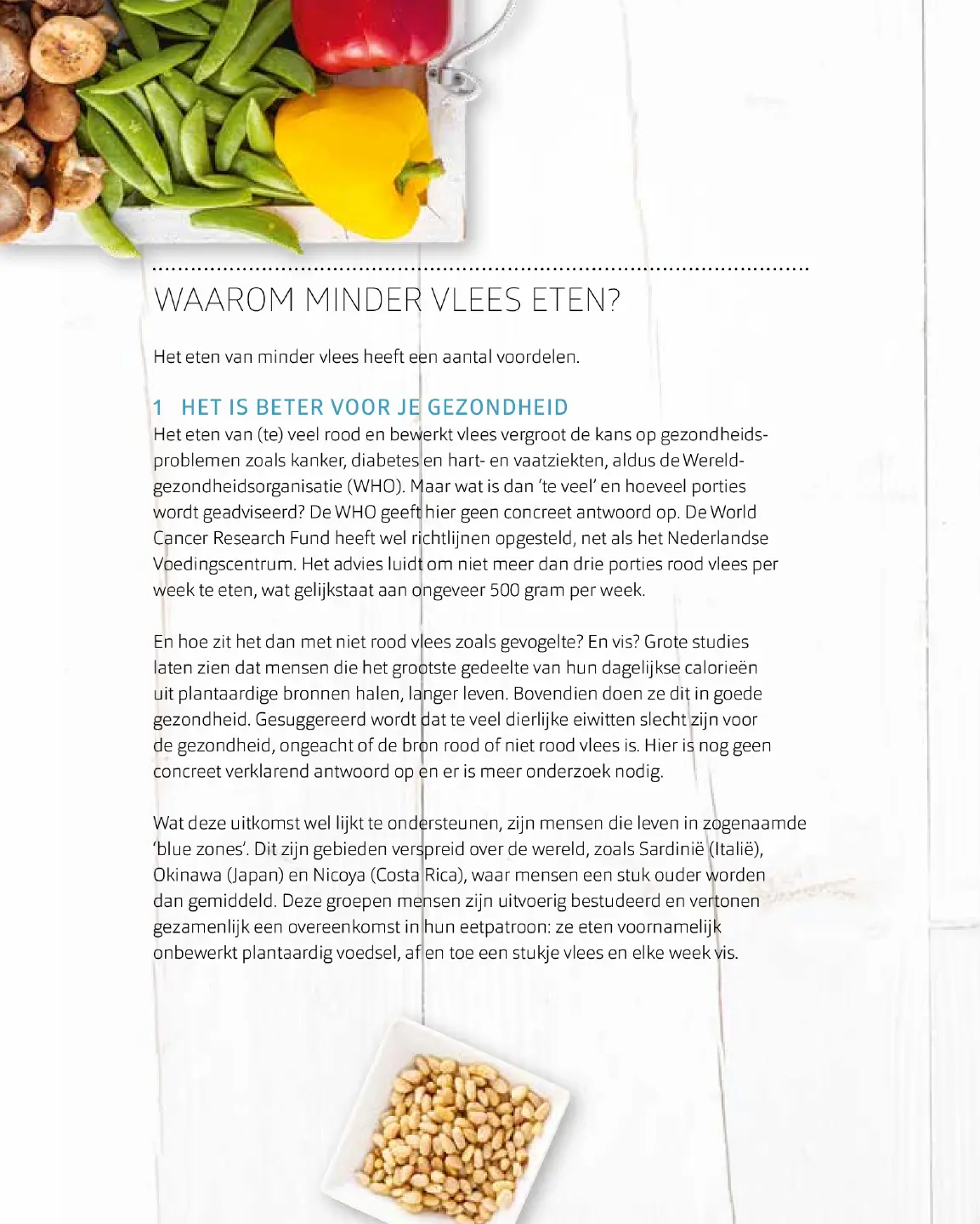 WAAROM MINDER VLEES ETEN?

Het eten van minder vlees heeft een aantal voordelen.

1 HET IS BETER VOOR JE GEZONDHEID

Het eten van (te) veel rood en bewerkt vlees vergroot de kans op gezondheidsproblemen zoals kanker, diabetes en hart- en vaatziekten, aldus de Wereldgezondheidsorganisatie (WHO). Maar wat is dan 'te veel' en hoeveel porties wordt geadviseerd? De WHO geeft hier geen concreet antwoord op. De World Cancer Research Fund heeft wel richtlijnen opgesteld, net als het Nederlandse Voedingscentrum. Het advies luidt om niet meer dan drie porties rood vlees per week te eten, wat gelijkstaat aan ongeveer 500 gram per week.

En hoe zit het dan met niet rood vlees zoals gevogelte? En vis? Grote studies laten zien dat mensen die het grootste gedeelte van hun dagelijkse calorieën uit plantaardige bronnen halen, langer leven. Bovendien doen ze dit in goede gezondheid. Gesuggereerd wordt dat te veel dierlijke eiwitten slecht zijn voor de gezondheid, ongeacht of de bron rood of niet rood vlees is. Hier is nog geen concreet verklarend antwoord op en er is meer onderzoek nodig.

Wat deze uitkomst wel lijkt te ondersteunen, zijn mensen die leven in zogenaamde 'blue zones'. Dit zijn gebieden verspreid over de wereld, zoals Sardinië (Italië), Okinawa (Japan) en Nicoya (Costa Rica), waar mensen een stuk ouder worden dan gemiddeld. Deze groepen mensen zijn uitvoerig bestudeerd en vertonen gezamenlijk een overeenkomst in hun eetpatroon: ze eten voornamelijk onbewerkt plantaardig voedsel, af en toe een stukje vlees en elke week vis.